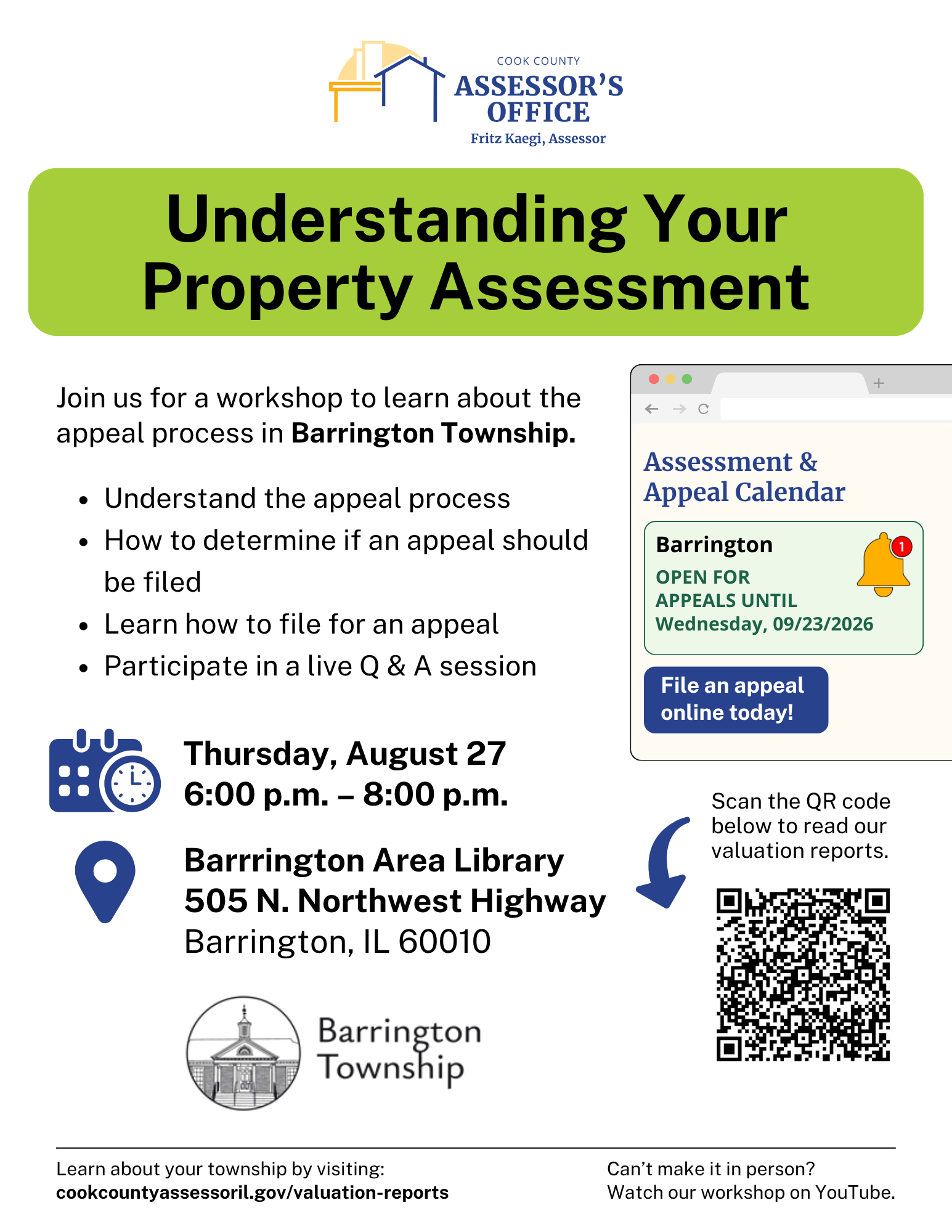 COOK COUNTY
ASSESSOR'S
OFFICE
Fritz Kaegi, Assessor

Understanding Your Property Assessment

Join us for a workshop to learn about the appeal process in Barrington Township.

• Understand the appeal process
• How to determine if an appeal should be filed
• Learn how to file for an appeal
• Participate in a live Q & A session

Thursday, August 27
6:00 p.m. – 8:00 p.m.

Barrrington Area Library
505 N. Northwest Highway
Barrington, IL 60010

Barrington
Township

Assessment &
Appeal Calendar

Barrington
OPEN FOR
APPEALS UNTIL
Wednesday, 09/23/2026

1

File an appeal online today!

Scan the QR code below to read our valuation reports.

Learn about your township by visiting:
cookcountyassessoril.gov/valuation-reports

Can't make it in person?
Watch our workshop on YouTube.